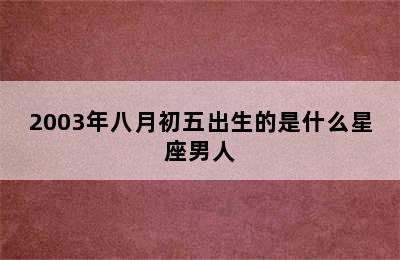 2003年八月初五出生的是什么星座男人